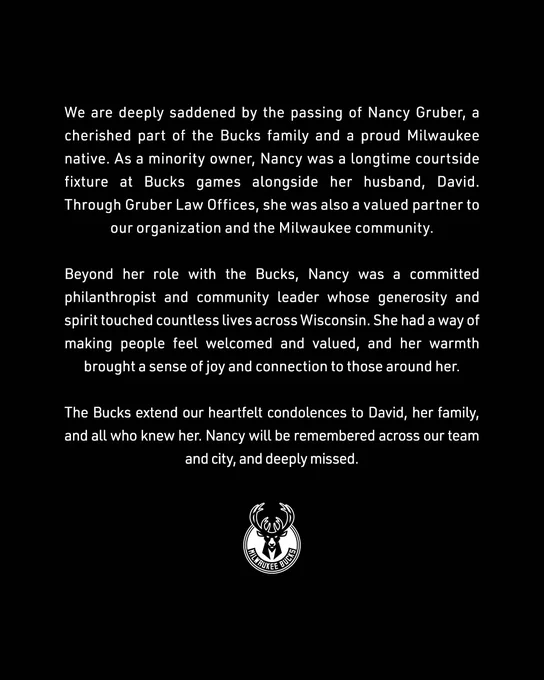 We are deeply saddened by the passing of Nancy Gruber, a cherished part of the Bucks family and a proud Milwaukee native. As a minority owner, Nancy was a longtime courtside fixture at Bucks games alongside her husband, David. Through Gruber Law Offices, she was also a valued partner to our organization and the Milwaukee community.

Beyond her role with the Bucks, Nancy was a committed philanthropist and community leader whose generosity and spirit touched countless lives across Wisconsin. She had a way of making people feel welcomed and valued, and her warmth brought a sense of joy and connection to those around her.

The Bucks extend our heartfelt condolences to David, her family, and all who knew her. Nancy will be remembered across our team and city, and deeply missed.

MILWAUKEE BUCKS